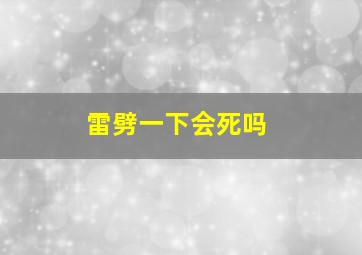 雷劈一下会死吗